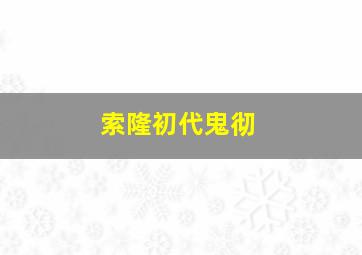 索隆初代鬼彻